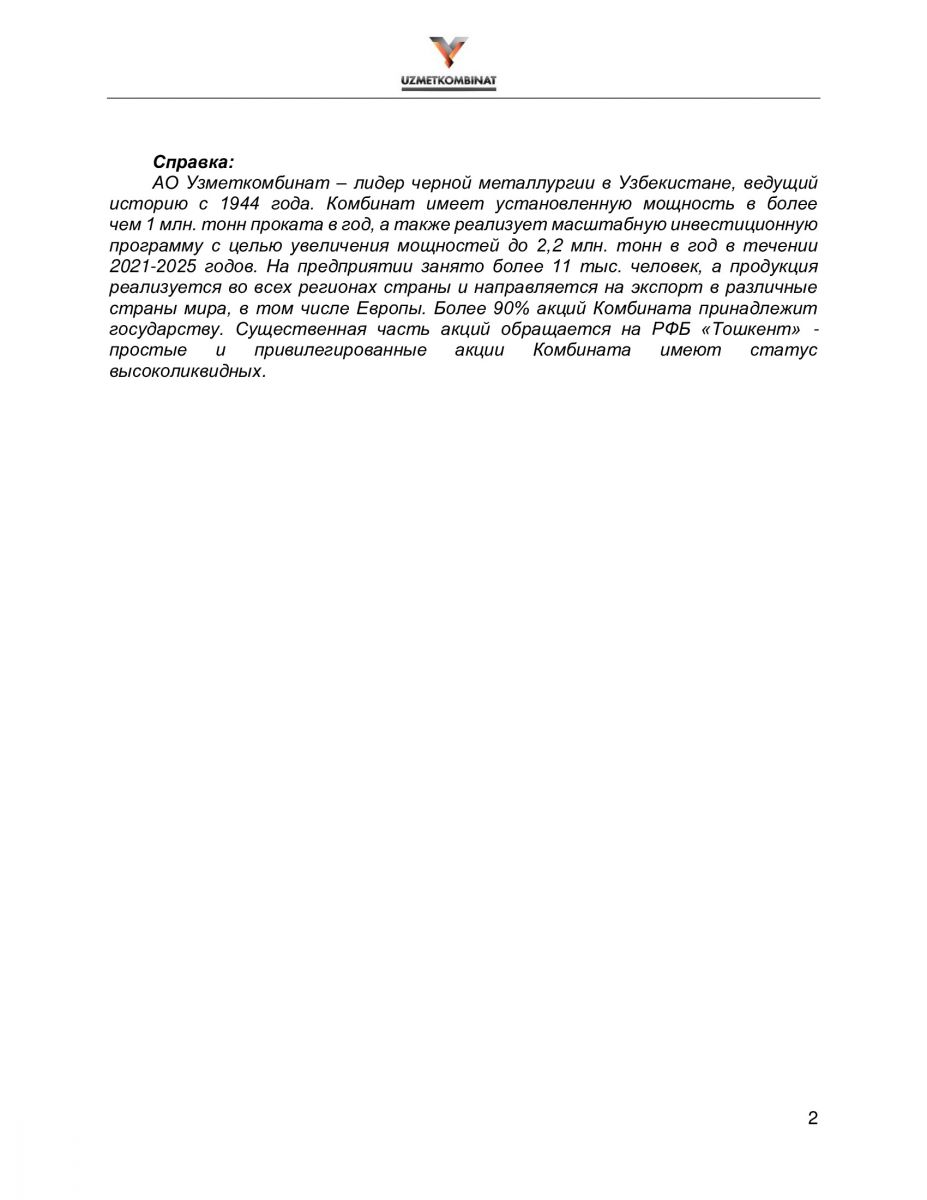 UZMETKOMBINAT

Справка:

АО Узметкомбинат – лидер черной металлургии в Узбекистане, ведущий историю с 1944 года. Комбинат имеет установленную мощность в более чем 1 млн. тонн проката в год, а также реализует масштабную инвестиционную программу с целью увеличения мощностей до 2,2 млн. тонн в год в течении 2021-2025 годов. На предприятии занято более 11 тыс. человек, а продукция реализуется во всех регионах страны и направляется на экспорт в различные страны мира, в том числе Европы. Более 90% акций Комбината принадлежит государству. Существенная часть акций обращается на РФБ «Тошкент» - простые и привилегированные акции Комбината имеют статус высоколиквидных.

2